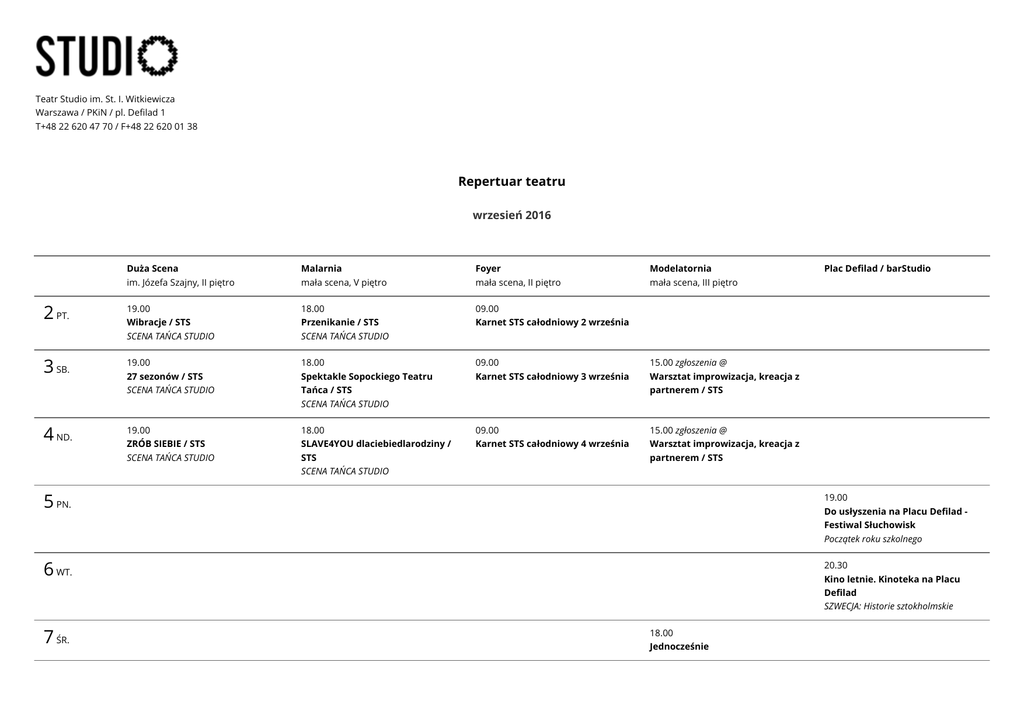 STUDIO

Teatr Studio im. St. I. Witkiewicza
Warszawa / PKiN / pl. Defilad 1
T+48 22 620 47 70 / F+48 22 620 01 38

Repertuar teatru

wrzesień 2016

| | Duża Scena im. Józefa Szajny, II piętro | Malarnia mała scena, V piętro | Foyer mała scena, II piętro | Modelatornia mała scena, III piętro | Plac Defilad / barStudio |
|---|---|---|---|---|---|
| 2 PT. | 19.00 Wibracje / STS SCENA TAŃCA STUDIO | 18.00 Przenikanie / STS SCENA TAŃCA STUDIO | 09.00 Karnet STS całodniowy 2 września | | |
| 3 SB. | 19.00 27 sezonów / STS SCENA TAŃCA STUDIO | 18.00 Spektakle Sopockiego Teatru Tańca / STS SCENA TAŃCA STUDIO | 09.00 Karnet STS całodniowy 3 września | 15.00 zgłoszenia @ Warsztat improwizacja, kreacja z partnerem / STS | |
| 4 ND. | 19.00 ZRÓB SIEBIE / STS SCENA TAŃCA STUDIO | 18.00 SLAVE4YOU dlaciebiedlarodziny / STS SCENA TAŃCA STUDIO | 09.00 Karnet STS całodniowy 4 września | 15.00 zgłoszenia @ Warsztat improwizacja, kreacja z partnerem / STS | |
| 5 PN. | | | | | 19.00 Do usłyszenia na Placu Defilad - Festiwal Słuchowisk Początek roku szkolnego |
| 6 WT. | | | | | 20.30 Kino letnie. Kinoteka na Placu Defilad SZWECJA: Historie sztokholmskie |
| 7 ŚR. | | | | 18.00 Jednocześnie | |